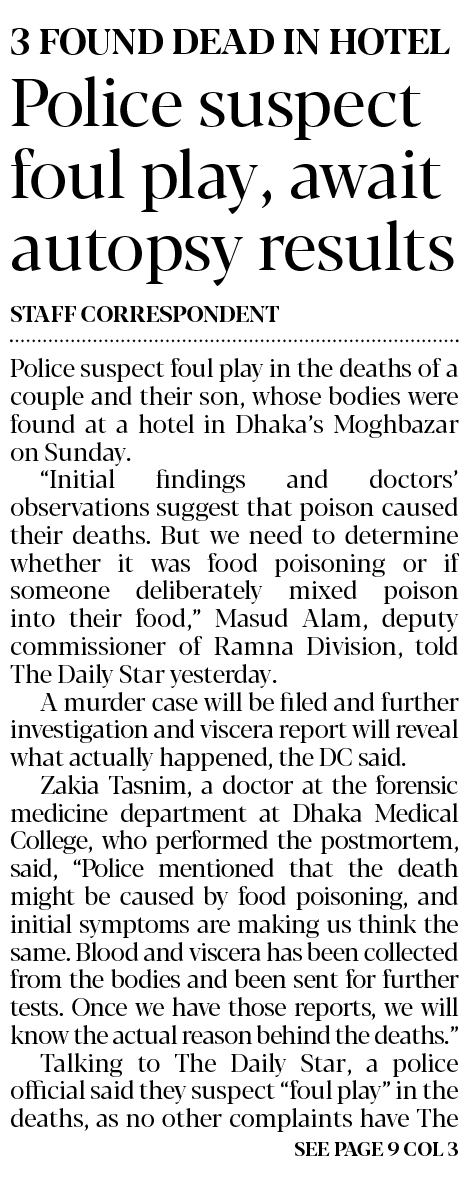 3 FOUND DEAD IN HOTEL

Police suspect foul play, await autopsy results

STAFF CORRESPONDENT

Police suspect foul play in the deaths of a couple and their son, whose bodies were found at a hotel in Dhaka's Moghbazar on Sunday.

"Initial findings and doctors' observations suggest that poison caused their deaths. But we need to determine whether it was food poisoning or if someone deliberately mixed poison into their food," Masud Alam, deputy commissioner of Ramna Division, told The Daily Star yesterday.

A murder case will be filed and further investigation and viscera report will reveal what actually happened, the DC said.

Zakia Tasnim, a doctor at the forensic medicine department at Dhaka Medical College, who performed the postmortem, said, "Police mentioned that the death might be caused by food poisoning, and initial symptoms are making us think the same. Blood and viscera has been collected from the bodies and been sent for further tests. Once we have those reports, we will know the actual reason behind the deaths."

Talking to The Daily Star, a police official said they suspect "foul play" in the deaths, as no other complaints have The

SEE PAGE 9 COL 3